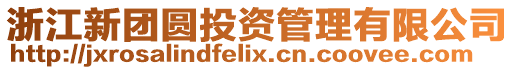 浙江新团圆投资管理有限公司
http://jxrosalindfelix.cn.coovee.com